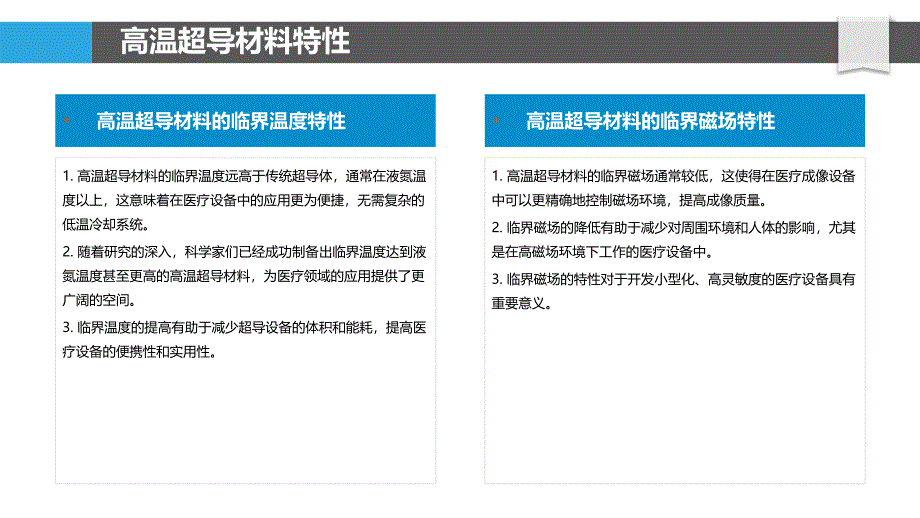 高温超导材料特性

高温超导材料的临界温度特性

1. 高温超导材料的临界温度远高于传统超导体，通常在液氮温度以上，这意味着在医疗设备中的应用更为便捷，无需复杂的低温冷却系统。

2. 随着研究的深入，科学家们已经成功制备出临界温度达到液氮温度甚至更高的高温超导材料，为医疗领域的应用提供了更广阔的空间。

3. 临界温度的提高有助于减少超导设备的体积和能耗，提高医疗设备的便携性和实用性。

高温超导材料的临界磁场特性

1. 高温超导材料的临界磁场通常较低，这使得在医疗成像设备中可以更精确地控制磁场环境，提高成像质量。

2. 临界磁场的降低有助于减少对周围环境和人体的影响，尤其是在高磁场环境下工作的医疗设备中。

3. 临界磁场的特性对于开发小型化、高灵敏度的医疗设备具有重要意义。